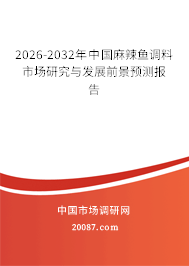 2026-2032年中国麻辣鱼调料市场研究与发展前景预测报告

中国市场调研网

20087.com